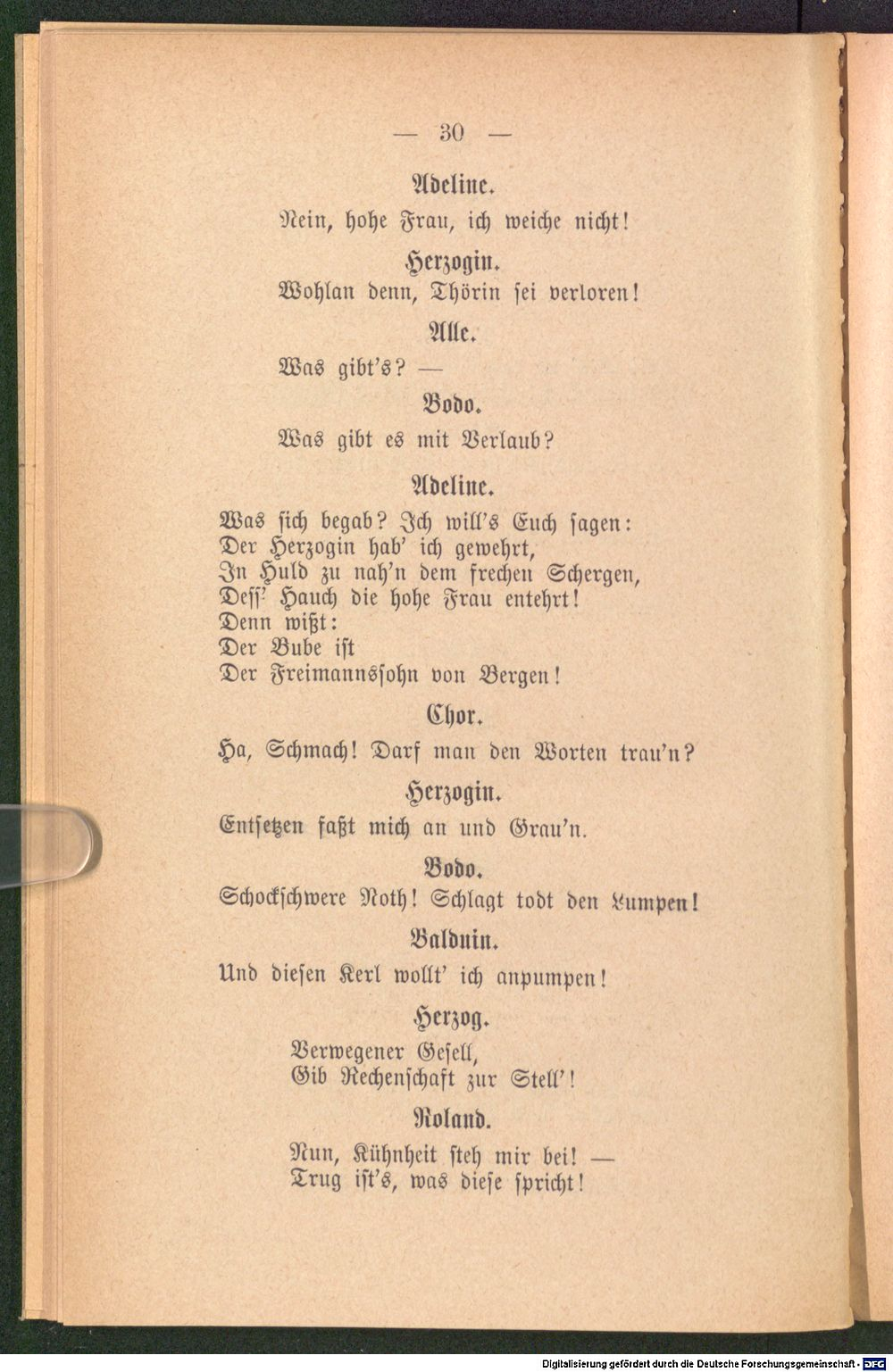 — 30 —

Adeline.

Nein, hohe Frau, ich weiche nicht!

Herzogin.

Wohlan denn, Thörin sei verloren!

Alle.

Was gibt's? —

Bodo.

Was gibt es mit Verlaub?

Adeline.

Was sich begab? Ich will's Euch sagen:
Der Herzogin hab' ich gewehrt,
In Huld zu nah'n dem frechen Schergen,
Dess' Hauch die hohe Frau entehrt!
Denn wißt:
Der Bube ist
Der Freimannssohn von Bergen!

Chor.

Ha, Schmach! Darf man den Worten trau'n?

Herzogin.

Entsetzen faßt mich an und Grau'n.

Bodo.

Schockschwere Noth! Schlagt todt den Lumpen!

Balduin.

Und diesen Kerl wollt' ich anpumpen!

Herzog.

Verwegener Gesell,
Gib Rechenschaft zur Stell'!

Roland.

Nun, Kühnheit steh mir bei! —
Trug ist's, was diese spricht!

Digitalisierung gefördert durch die Deutsche Forschungsgemeinschaft - DFG